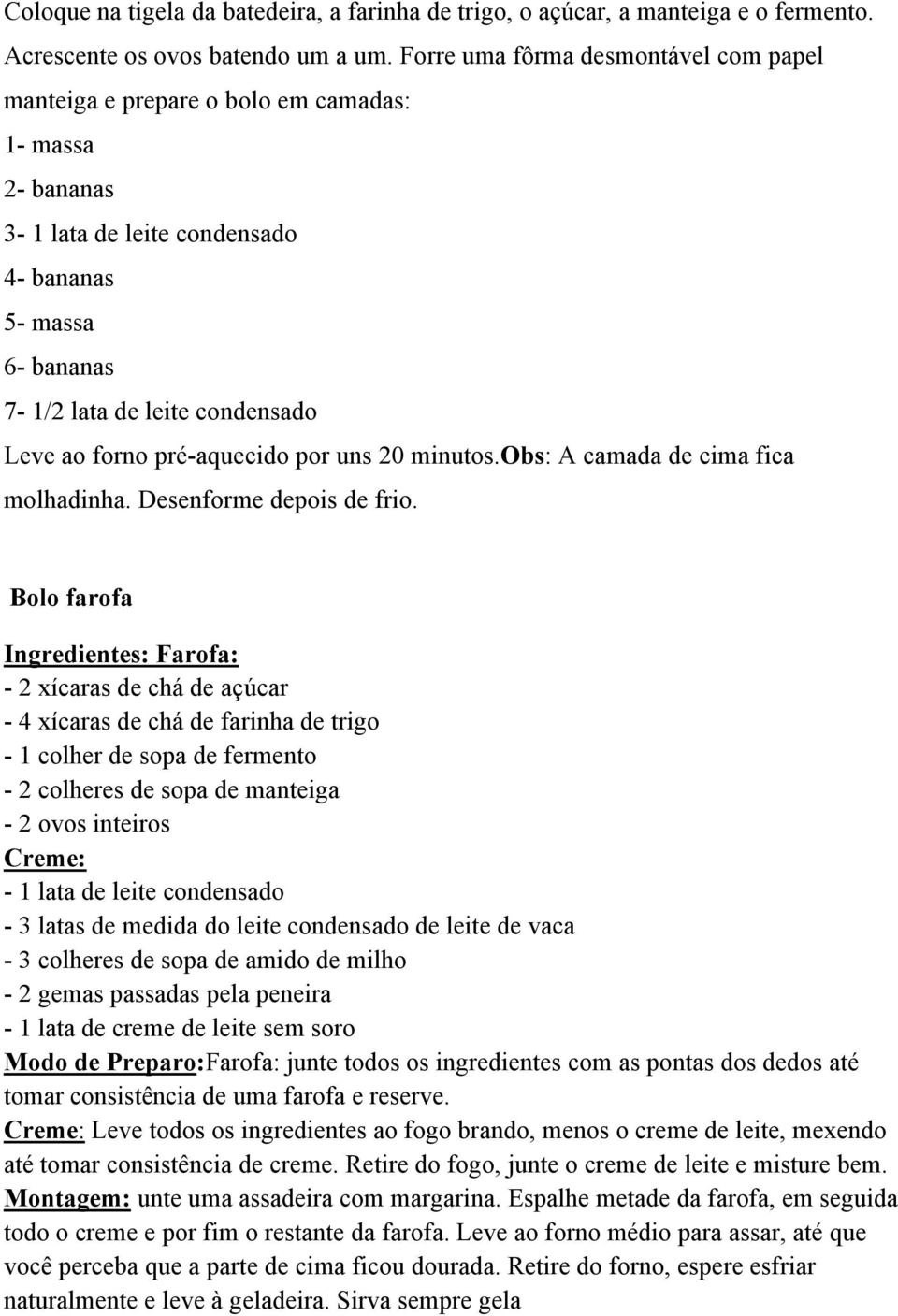 Coloque na tigela da batedeira, a farinha de trigo, o açúcar, a manteiga e o fermento. Acrescente os ovos batendo um a um. Forre uma fôrma desmontável com papel manteiga e prepare o bolo em camadas:
1- massa
2- bananas
3- 1 lata de leite condensado
4- bananas
5- massa
6- bananas
7- 1/2 lata de leite condensado
Leve ao forno pré-aquecido por uns 20 minutos.obs: A camada de cima fica molhadinha. Desenforme depois de frio.

Bolo farofa

Ingredientes: Farofa:
- 2 xícaras de chá de açúcar
- 4 xícaras de chá de farinha de trigo
- 1 colher de sopa de fermento
- 2 colheres de sopa de manteiga
- 2 ovos inteiros
Creme:
- 1 lata de leite condensado
- 3 latas de medida do leite condensado de leite de vaca
- 3 colheres de sopa de amido de milho
- 2 gemas passadas pela peneira
- 1 lata de creme de leite sem soro
Modo de Preparo:Farofa: junte todos os ingredientes com as pontas dos dedos até tomar consistência de uma farofa e reserve.
Creme: Leve todos os ingredientes ao fogo brando, menos o creme de leite, mexendo até tomar consistência de creme. Retire do fogo, junte o creme de leite e misture bem.
Montagem: unte uma assadeira com margarina. Espalhe metade da farofa, em seguida todo o creme e por fim o restante da farofa. Leve ao forno médio para assar, até que você perceba que a parte de cima ficou dourada. Retire do forno, espere esfriar naturalmente e leve à geladeira. Sirva sempre gela